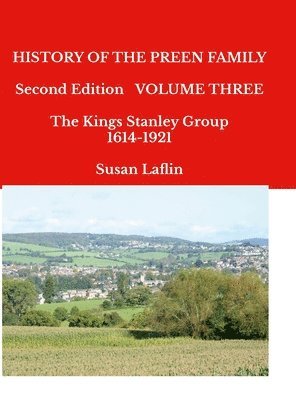 HISTORY OF THE PREEN FAMILY

Second Edition VOLUME THREE

The Kings Stanley Group
1614-1921

Susan Laflin